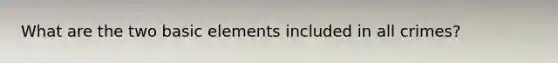 What are the two basic elements included in all crimes?